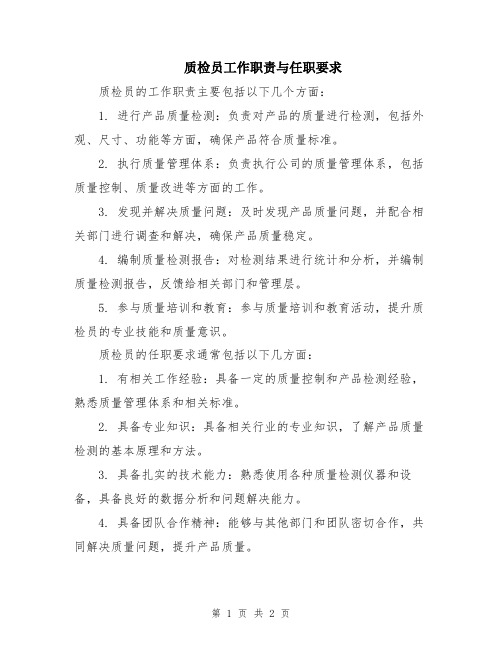 质检员工作职责与任职要求

质检员的工作职责主要包括以下几个方面：

1. 进行产品质量检测：负责对产品的质量进行检测，包括外观、尺寸、功能等方面，确保产品符合质量标准。

2. 执行质量管理体系：负责执行公司的质量管理体系，包括质量控制、质量改进等方面的工作。

3. 发现并解决质量问题：及时发现产品质量问题，并配合相关部门进行调查和解决，确保产品质量稳定。

4. 编制质量检测报告：对检测结果进行统计和分析，并编制质量检测报告，反馈给相关部门和管理层。

5. 参与质量培训和教育：参与质量培训和教育活动，提升质检员的专业技能和质量意识。

质检员的任职要求通常包括以下几方面：

1. 有相关工作经验：具备一定的质量控制和产品检测经验，熟悉质量管理体系和相关标准。

2. 具备专业知识：具备相关行业的专业知识，了解产品质量检测的基本原理和方法。

3. 具备扎实的技术能力：熟悉使用各种质量检测仪器和设备，具备良好的数据分析和问题解决能力。

4. 具备团队合作精神：能够与其他部门和团队密切合作，共同解决质量问题，提升产品质量。

第 1 页 共 2 页